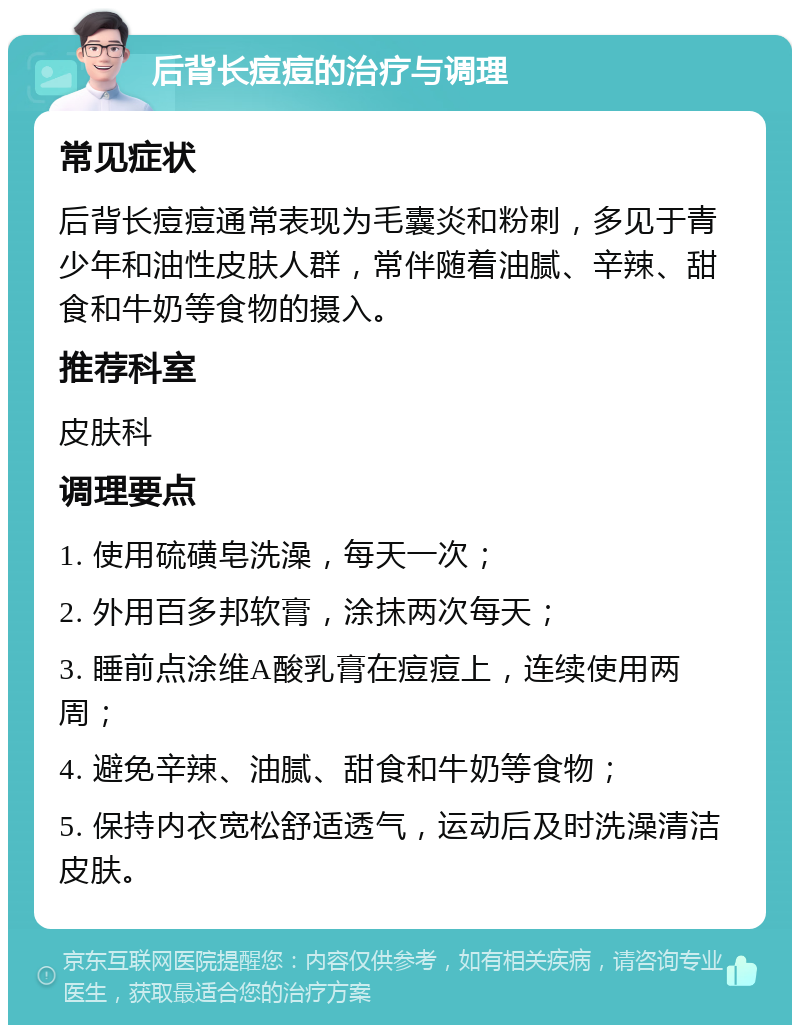 后背长痘痘的治疗与调理

常见症状

后背长痘痘通常表现为毛囊炎和粉刺，多见于青少年和油性皮肤人群，常伴随着油腻、辛辣、甜食和牛奶等食物的摄入。

推荐科室

皮肤科

调理要点

1. 使用硫磺皂洗澡，每天一次；

2. 外用百多邦软膏，涂抹两次每天；

3. 睡前点涂维A酸乳膏在痘痘上，连续使用两周；

4. 避免辛辣、油腻、甜食和牛奶等食物；

5. 保持内衣宽松舒适透气，运动后及时洗澡清洁皮肤。

京东互联网医院提醒您：内容仅供参考，如有相关疾病，请咨询专业医生，获取最适合您的治疗方案